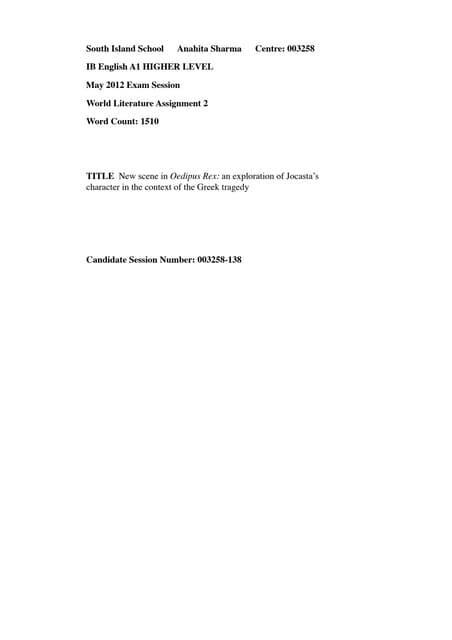 South Island School Anahita Sharma Centre: 003258

IB English A1 HIGHER LEVEL

May 2012 Exam Session

World Literature Assignment 2

Word Count: 1510

TITLE New scene in Oedipus Rex: an exploration of Jocasta's character in the context of the Greek tragedy

Candidate Session Number: 003258-138